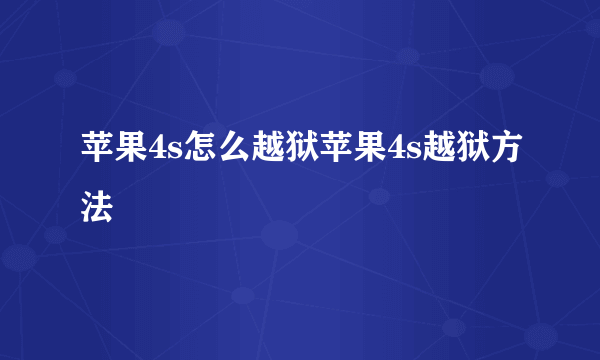 苹果4s怎么越狱苹果4s越狱方法